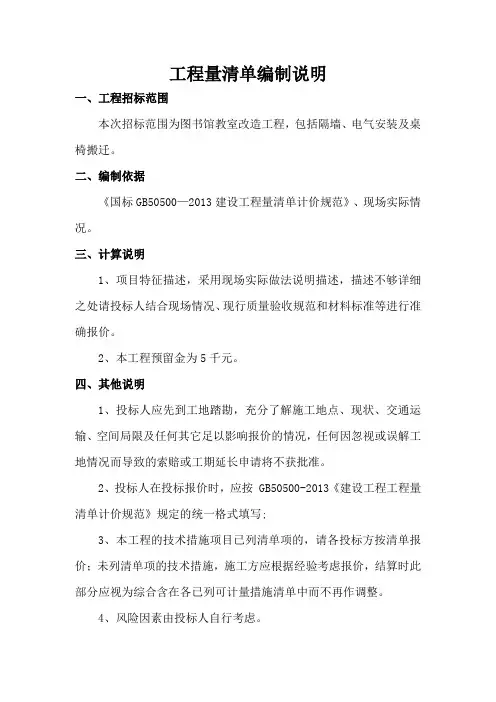 工程量清单编制说明

一、工程招标范围

本次招标范围为图书馆教室改造工程，包括隔墙、电气安装及桌椅搬迁。

二、编制依据

《国标 GB50500—2013 建设工程量清单计价规范》、现场实际情况。

三、计算说明

1、项目特征描述，采用现场实际做法说明描述，描述不够详细之处请投标人结合现场情况、现行质量验收规范和材料标准等进行准确报价。

2、本工程预留金为 5 千元。

四、其他说明

1、投标人应先到工地踏勘，充分了解施工地点、现状、交通运输、空间局限及任何其它足以影响报价的情况，任何因忽视或误解工地情况而导致的索赔或工期延长申请将不获批准。

2、投标人在投标报价时，应按 GB50500-2013《建设工程工程量清单计价规范》规定的统一格式填写;

3、本工程的技术措施项目已列清单项的，请各投标方按清单报价；未列清单项的技术措施，施工方应根据经验考虑报价，结算时此部分应视为综合含在各已列可计量措施清单中而不再作调整。

4、风险因素由投标人自行考虑。